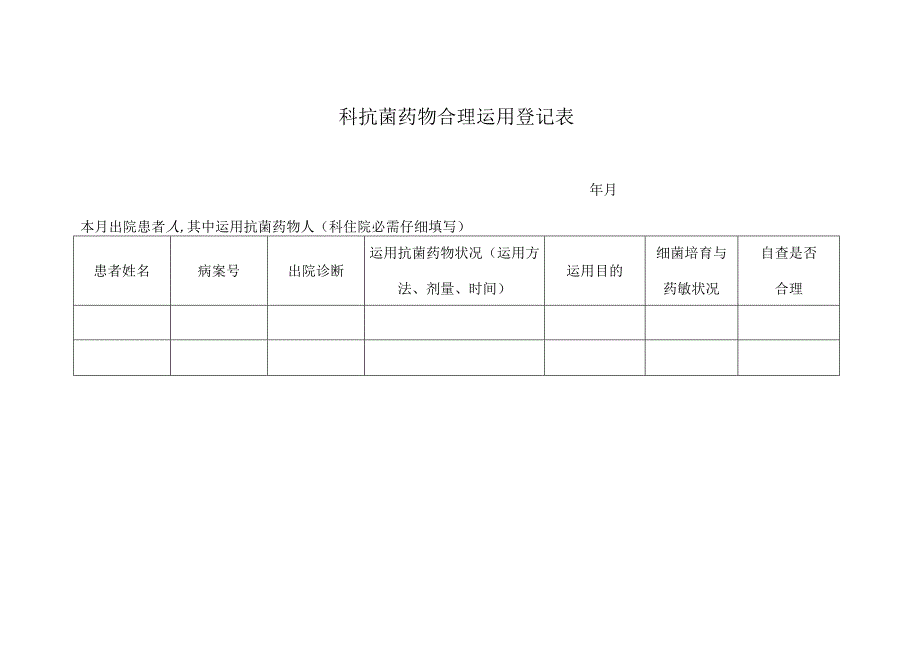 科抗菌药物合理运用登记表

年月

本月出院患者人,其中运用抗菌药物人（科住院必需仔细填写）

| 患者姓名 | 病案号 | 出院诊断 | 运用抗菌药物状况（运用方法、剂量、时间） | 运用目的 | 细菌培育与药敏状况 | 自查是否合理 |
|---|---|---|---|---|---|---|
| | | | | | | |
| | | | | | | |